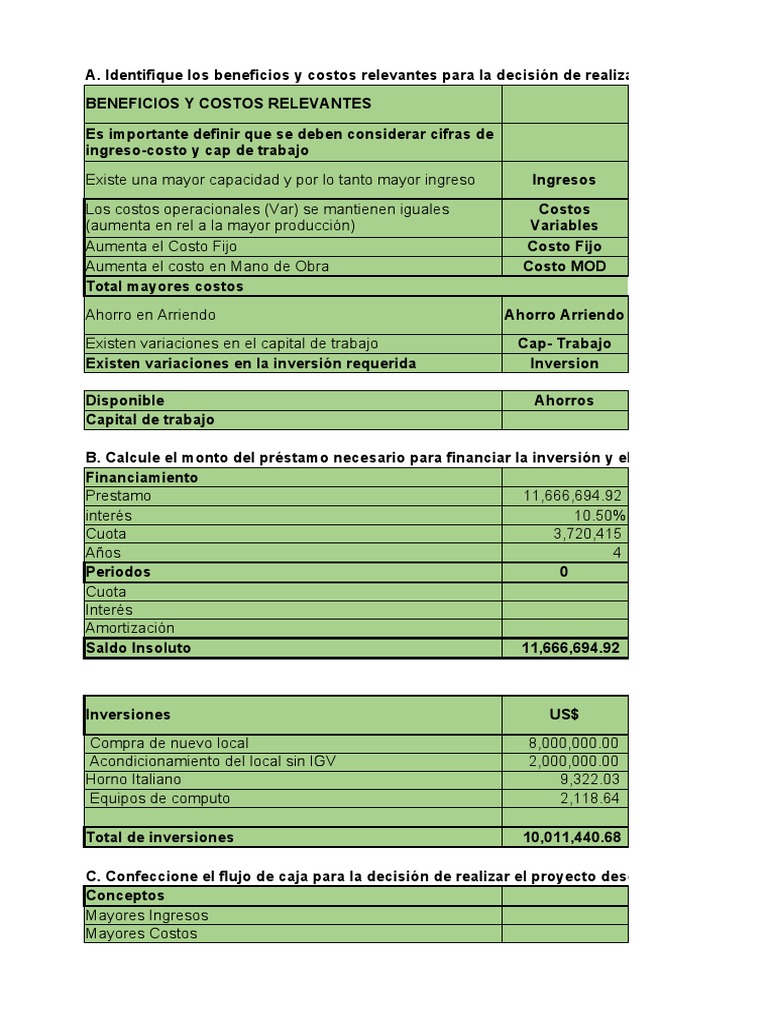 A. Identifique los beneficios y costos relevantes para la decisión de realiza

| BENEFICIOS Y COSTOS RELEVANTES | |
|---|---|
| Es importante definir que se deben considerar cifras de ingreso-costo y cap de trabajo | |
| Existe una mayor capacidad y por lo tanto mayor ingreso | Ingresos |
| Los costos operacionales (Var) se mantienen iguales (aumenta en rel a la mayor producción) | Costos Variables |
| Aumenta el Costo Fijo | Costo Fijo |
| Aumenta el costo en Mano de Obra | Costo MOD |
| Total mayores costos | |
| Ahorro en Arriendo | Ahorro Arriendo |
| Existen variaciones en el capital de trabajo | Cap- Trabajo |
| Existen variaciones en la inversión requerida | Inversion |

| Disponible | Ahorros |
|---|---|
| Capital de trabajo | |

B. Calcule el monto del préstamo necesario para financiar la inversión y el

| Financiamiento | |
|---|---|
| Prestamo | 11,666,694.92 |
| interés | 10.50% |
| Cuota | 3,720,415 |
| Años | 4 |
| Periodos | 0 |
| Cuota | |
| Interés | |
| Amortización | |
| Saldo Insoluto | 11,666,694.92 |

| Inversiones | US$ |
|---|---|
| Compra de nuevo local | 8,000,000.00 |
| Acondicionamiento del local sin IGV | 2,000,000.00 |
| Horno Italiano | 9,322.03 |
| Equipos de computo | 2,118.64 |
| | |
| Total de inversiones | 10,011,440.68 |

C. Confeccione el flujo de caja para la decisión de realizar el proyecto des

| Conceptos | |
|---|---|
| Mayores Ingresos | |
| Mayores Costos | |